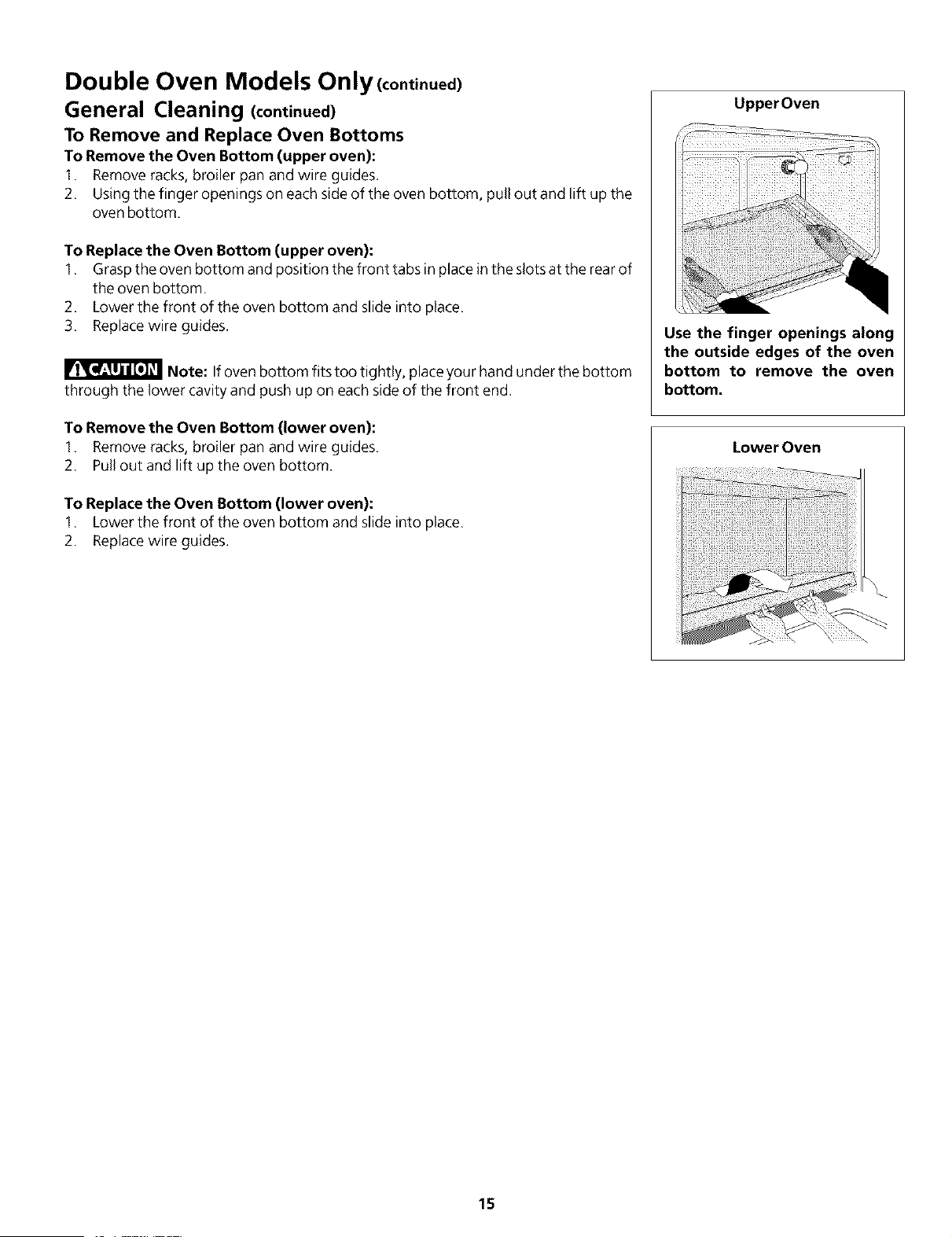 Double Oven Models Only (continued)

General Cleaning (continued)

To Remove and Replace Oven Bottoms

To Remove the Oven Bottom (upper oven):

1. Remove racks, broiler pan and wire guides.
2. Using the finger openings on each side of the oven bottom, pull out and lift up the oven bottom.

To Replace the Oven Bottom (upper oven):

1. Grasp the oven bottom and position the front tabs in place in the slots at the rear of the oven bottom.
2. Lower the front of the oven bottom and slide into place.
3. Replace wire guides.

CAUTION Note: If oven bottom fits too tightly, place your hand under the bottom through the lower cavity and push up on each side of the front end.

To Remove the Oven Bottom (lower oven):

1. Remove racks, broiler pan and wire guides.
2. Pull out and lift up the oven bottom.

To Replace the Oven Bottom (lower oven):

1. Lower the front of the oven bottom and slide into place.
2. Replace wire guides.

Upper Oven

Use the finger openings along the outside edges of the oven bottom to remove the oven bottom.

Lower Oven

15